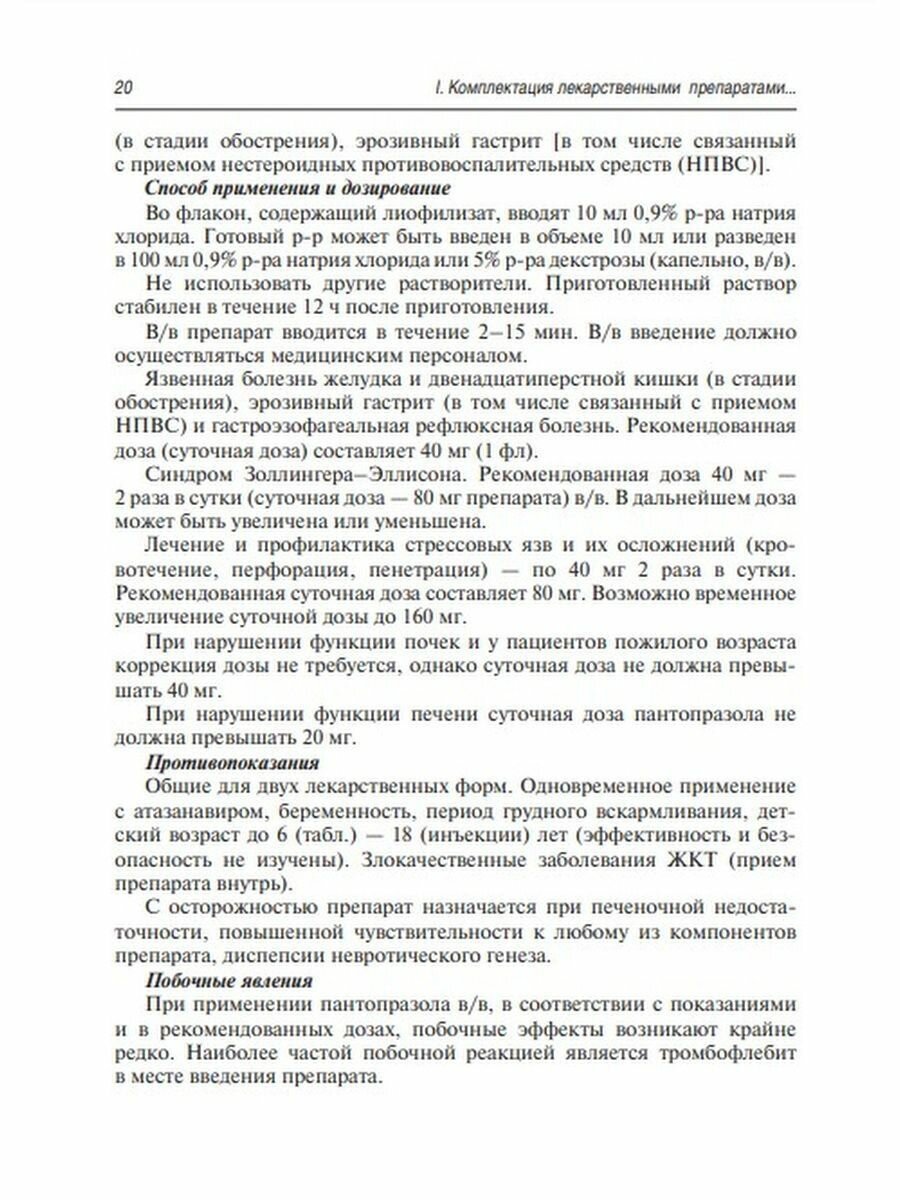 20 I. Комплектация лекарственными препаратами...

(в стадии обострения), эрозивный гастрит [в том числе связанный с приемом нестероидных противовоспалительных средств (НПВС)].

Способ применения и дозирование

Во флакон, содержащий лиофилизат, вводят 10 мл 0,9% р-ра натрия хлорида. Готовый р-р может быть введен в объеме 10 мл или разведен в 100 мл 0,9% р-ра натрия хлорида или 5% р-ра декстрозы (капельно, в/в).

Не использовать другие растворители. Приготовленный раствор стабилен в течение 12 ч после приготовления.

В/в препарат вводится в течение 2–15 мин. В/в введение должно осуществляться медицинским персоналом.

Язвенная болезнь желудка и двенадцатиперстной кишки (в стадии обострения), эрозивный гастрит (в том числе связанный с приемом НПВС) и гастроэзофагеальная рефлюксная болезнь. Рекомендованная доза (суточная доза) составляет 40 мг (1 фл).

Синдром Золлингера–Эллисона. Рекомендованная доза 40 мг — 2 раза в сутки (суточная доза — 80 мг препарата) в/в. В дальнейшем доза может быть увеличена или уменьшена.

Лечение и профилактика стрессовых язв и их осложнений (кровотечение, перфорация, пенетрация) — по 40 мг 2 раза в сутки. Рекомендованная суточная доза составляет 80 мг. Возможно временное увеличение суточной дозы до 160 мг.

При нарушении функции почек и у пациентов пожилого возраста коррекция дозы не требуется, однако суточная доза не должна превышать 40 мг.

При нарушении функции печени суточная доза пантопразола не должна превышать 20 мг.

Противопоказания

Общие для двух лекарственных форм. Одновременное применение с атазанавиром, беременность, период грудного вскармливания, детский возраст до 6 (табл.) — 18 (инъекции) лет (эффективность и безопасность не изучены). Злокачественные заболевания ЖКТ (прием препарата внутрь).

С осторожностью препарат назначается при печеночной недостаточности, повышенной чувствительности к любому из компонентов препарата, диспепсии невротического генеза.

Побочные явления

При применении пантопразола в/в, в соответствии с показаниями и в рекомендованных дозах, побочные эффекты возникают крайне редко. Наиболее частой побочной реакцией является тромбофлебит в месте введения препарата.